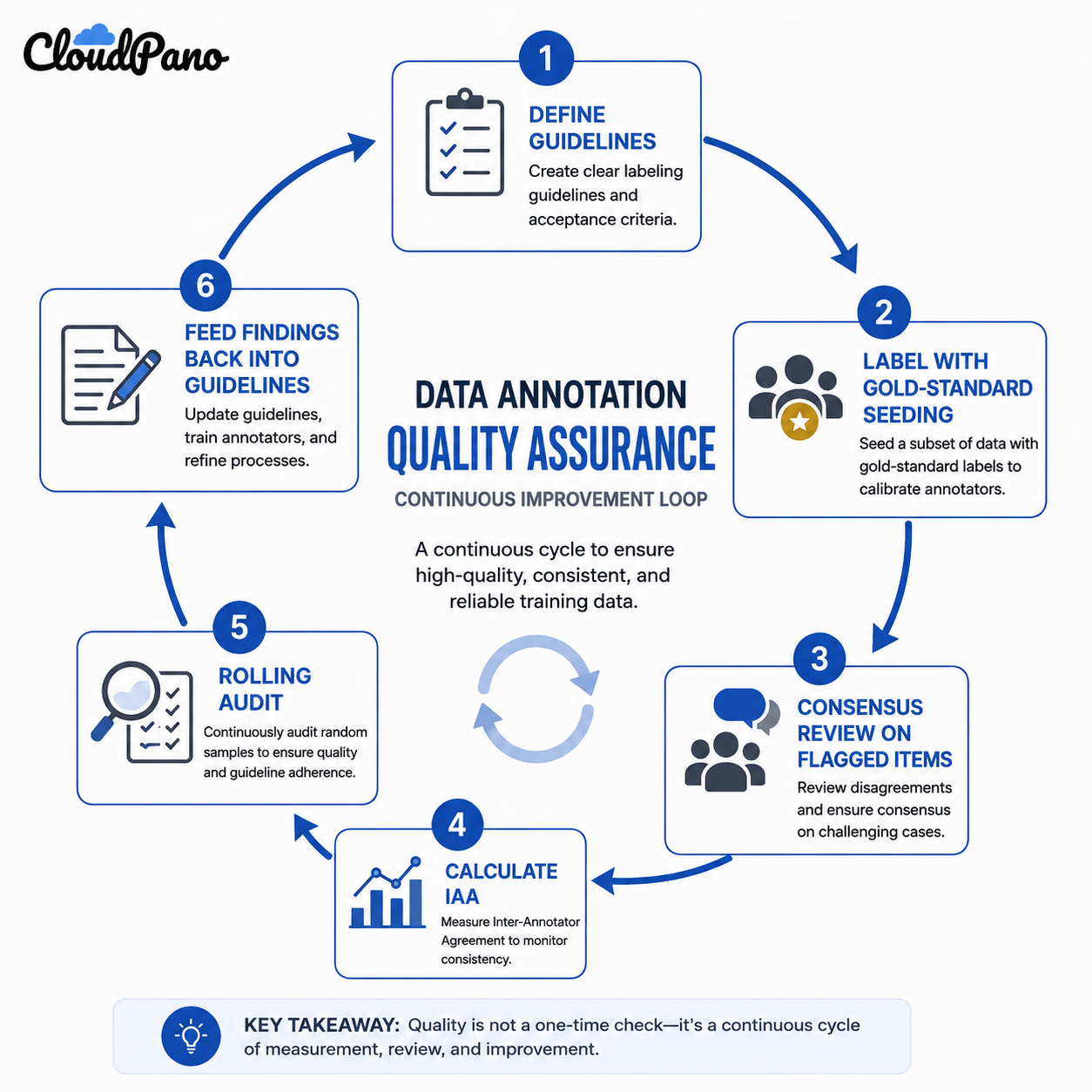 CloudPano

DATA ANNOTATION
QUALITY ASSURANCE
CONTINUOUS IMPROVEMENT LOOP

A continuous cycle to ensure high-quality, consistent, and reliable training data.

1
DEFINE GUIDELINES
Create clear labeling guidelines and acceptance criteria.

2
LABEL WITH GOLD-STANDARD SEEDING
Seed a subset of data with gold-standard labels to calibrate annotators.

3
CONSENSUS REVIEW ON FLAGGED ITEMS
Review disagreements and ensure consensus on challenging cases.

4
CALCULATE IAA
Measure Inter-Annotator Agreement to monitor consistency.

5
ROLLING AUDIT
Continuously audit random samples to ensure quality and guideline adherence.

6
FEED FINDINGS BACK INTO GUIDELINES
Update guidelines, train annotators, and refine processes.

KEY TAKEAWAY: Quality is not a one-time check—it's a continuous cycle of measurement, review, and improvement.